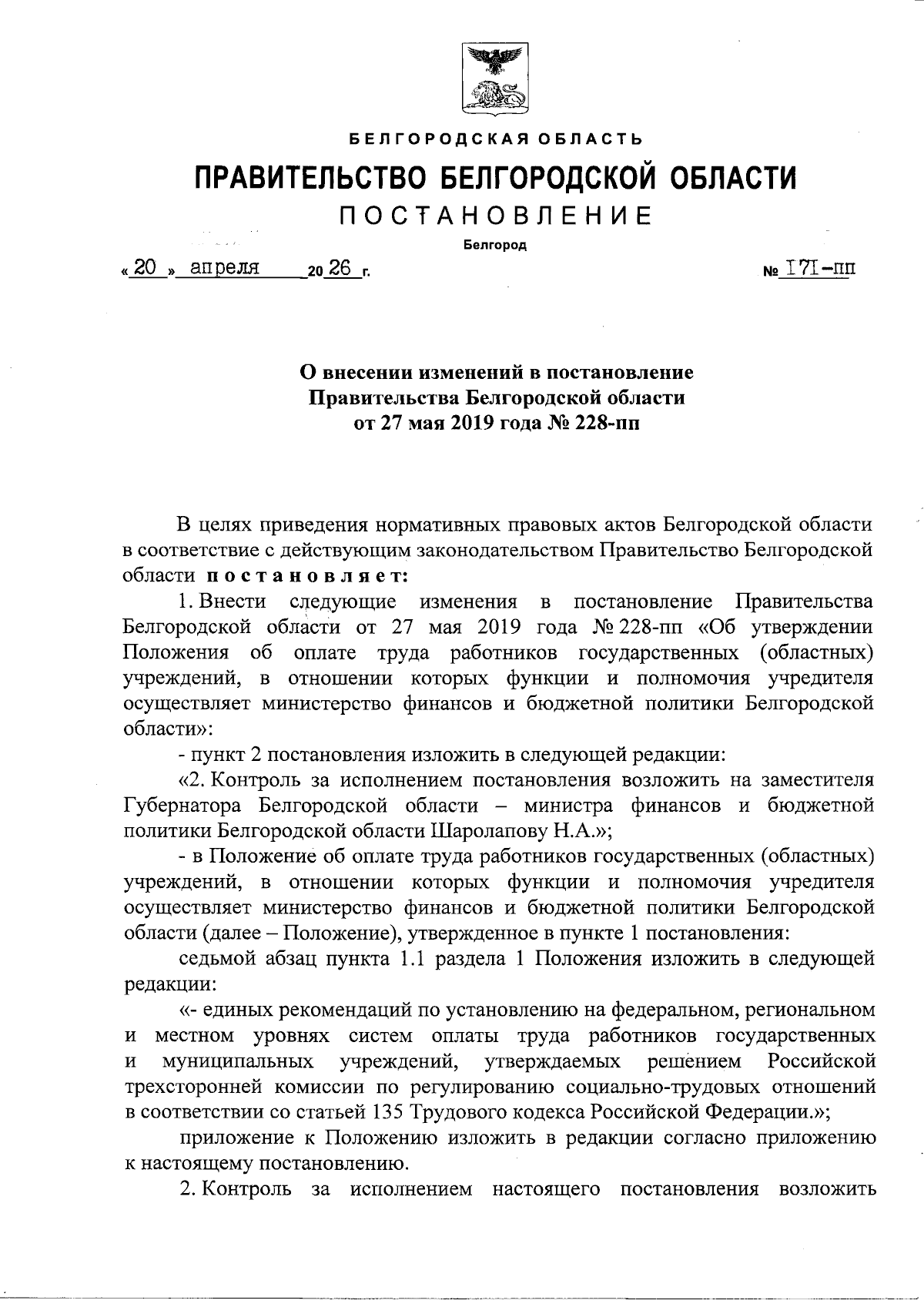 БЕЛГОРОДСКАЯ ОБЛАСТЬ

ПРАВИТЕЛЬСТВО БЕЛГОРОДСКОЙ ОБЛАСТИ

ПОСТАНОВЛЕНИЕ

Белгород

« 20 » апреля 20 26 г. № 171-пп

О внесении изменений в постановление Правительства Белгородской области от 27 мая 2019 года № 228-пп

В целях приведения нормативных правовых актов Белгородской области в соответствие с действующим законодательством Правительство Белгородской области постановляет:

1. Внести следующие изменения в постановление Правительства Белгородской области от 27 мая 2019 года № 228-пп «Об утверждении Положения об оплате труда работников государственных (областных) учреждений, в отношении которых функции и полномочия учредителя осуществляет министерство финансов и бюджетной политики Белгородской области»:

- пункт 2 постановления изложить в следующей редакции:

«2. Контроль за исполнением постановления возложить на заместителя Губернатора Белгородской области – министра финансов и бюджетной политики Белгородской области Шаролапову Н.А.»;

- в Положение об оплате труда работников государственных (областных) учреждений, в отношении которых функции и полномочия учредителя осуществляет министерство финансов и бюджетной политики Белгородской области (далее – Положение), утвержденное в пункте 1 постановления:

седьмой абзац пункта 1.1 раздела 1 Положения изложить в следующей редакции:

«- единых рекомендаций по установлению на федеральном, региональном и местном уровнях систем оплаты труда работников государственных и муниципальных учреждений, утверждаемых решением Российской трехсторонней комиссии по регулированию социально-трудовых отношений в соответствии со статьей 135 Трудового кодекса Российской Федерации.»;

приложение к Положению изложить в редакции согласно приложению к настоящему постановлению.

2. Контроль за исполнением настоящего постановления возложить